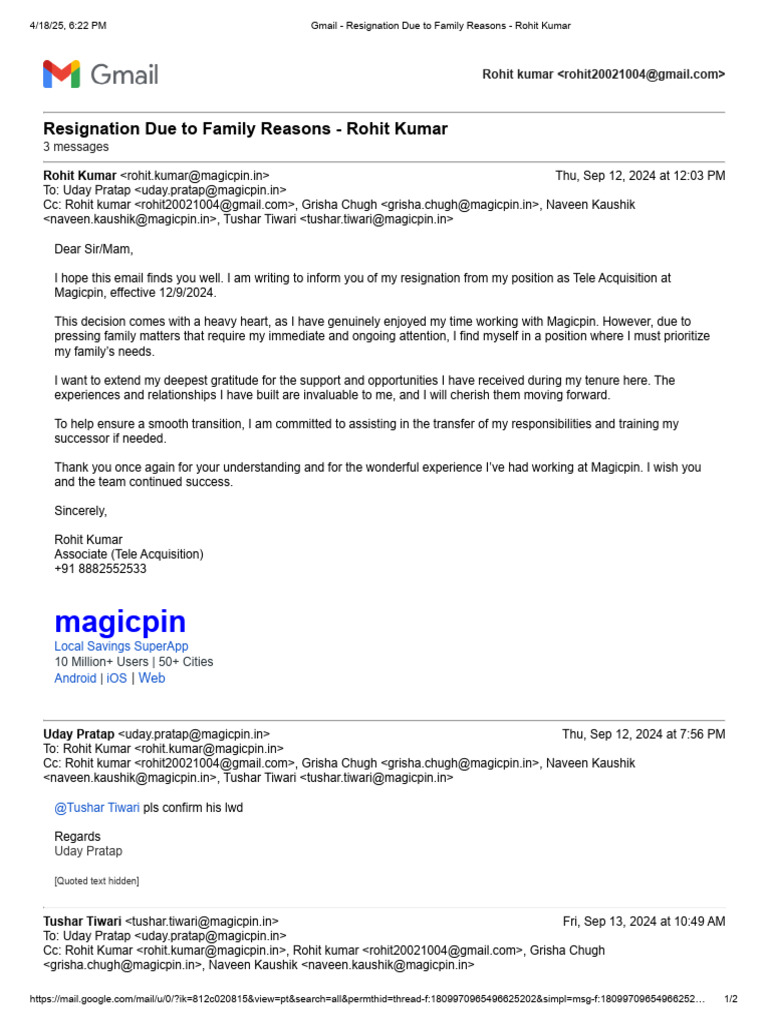 4/18/25, 6:22 PM Gmail - Resignation Due to Family Reasons - Rohit Kumar

Gmail

Rohit kumar <rohit20021004@gmail.com>

Resignation Due to Family Reasons - Rohit Kumar
3 messages

Rohit Kumar <rohit.kumar@magicpin.in> Thu, Sep 12, 2024 at 12:03 PM
To: Uday Pratap <uday.pratap@magicpin.in>
Cc: Rohit kumar <rohit20021004@gmail.com>, Grisha Chugh <grisha.chugh@magicpin.in>, Naveen Kaushik <naveen.kaushik@magicpin.in>, Tushar Tiwari <tushar.tiwari@magicpin.in>

Dear Sir/Mam,

I hope this email finds you well. I am writing to inform you of my resignation from my position as Tele Acquisition at Magicpin, effective 12/9/2024.

This decision comes with a heavy heart, as I have genuinely enjoyed my time working with Magicpin. However, due to pressing family matters that require my immediate and ongoing attention, I find myself in a position where I must prioritize my family's needs.

I want to extend my deepest gratitude for the support and opportunities I have received during my tenure here. The experiences and relationships I have built are invaluable to me, and I will cherish them moving forward.

To help ensure a smooth transition, I am committed to assisting in the transfer of my responsibilities and training my successor if needed.

Thank you once again for your understanding and for the wonderful experience I've had working at Magicpin. I wish you and the team continued success.

Sincerely,

Rohit Kumar
Associate (Tele Acquisition)
+91 8882552533

magicpin
Local Savings SuperApp
10 Million+ Users | 50+ Cities
Android | iOS | Web

Uday Pratap <uday.pratap@magicpin.in> Thu, Sep 12, 2024 at 7:56 PM
To: Rohit Kumar <rohit.kumar@magicpin.in>
Cc: Rohit kumar <rohit20021004@gmail.com>, Grisha Chugh <grisha.chugh@magicpin.in>, Naveen Kaushik <naveen.kaushik@magicpin.in>, Tushar Tiwari <tushar.tiwari@magicpin.in>

@Tushar Tiwari pls confirm his lwd

Regards
Uday Pratap

[Quoted text hidden]

Tushar Tiwari <tushar.tiwari@magicpin.in> Fri, Sep 13, 2024 at 10:49 AM
To: Uday Pratap <uday.pratap@magicpin.in>
Cc: Rohit Kumar <rohit.kumar@magicpin.in>, Rohit kumar <rohit20021004@gmail.com>, Grisha Chugh <grisha.chugh@magicpin.in>, Naveen Kaushik <naveen.kaushik@magicpin.in>

https://mail.google.com/mail/u/0/?ik=812c020815&view=pt&search=all&permthid=thread-f:1809970965496625202&simpl=msg-f:18099709654966252… 1/2